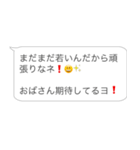 まだまだ若いんだから頑張りなネ❗😀✨

おばさん期待してるヨ❗